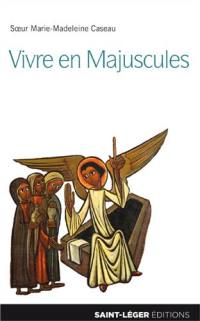 Sœur Marie-Madeleine Caseau

Vivre en Majuscules

SAINT-LÉGER ÉDITIONS